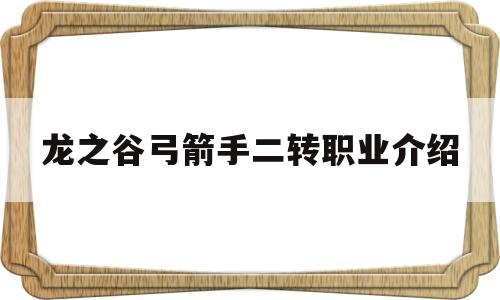 龙之谷弓箭手二转职业介绍